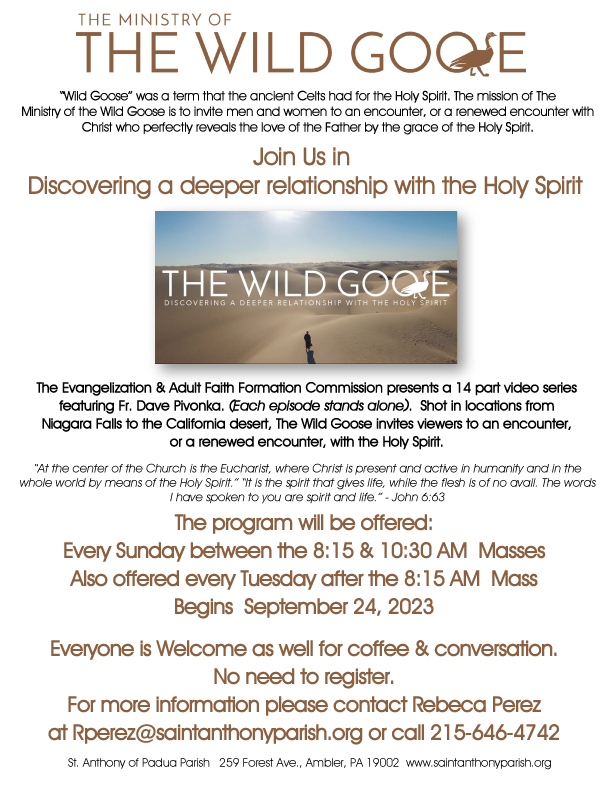 THE MINISTRY OF
THE WILD GOOSE

"Wild Goose" was a term that the ancient Celts had for the Holy Spirit. The mission of The Ministry of the Wild Goose is to invite men and women to an encounter, or a renewed encounter with Christ who perfectly reveals the love of the Father by the grace of the Holy Spirit.

Join Us in
Discovering a deeper relationship with the Holy Spirit

THE WILD GOOSE
DISCOVERING A DEEPER RELATIONSHIP WITH THE HOLY SPIRIT

The Evangelization & Adult Faith Formation Commission presents a 14 part video series featuring Fr. Dave Pivonka. (Each episode stands alone). Shot in locations from Niagara Falls to the California desert, The Wild Goose invites viewers to an encounter, or a renewed encounter, with the Holy Spirit.

"At the center of the Church is the Eucharist, where Christ is present and active in humanity and in the whole world by means of the Holy Spirit." "It is the spirit that gives life, while the flesh is of no avail. The words I have spoken to you are spirit and life." - John 6:63

The program will be offered:
Every Sunday between the 8:15 & 10:30 AM Masses
Also offered every Tuesday after the 8:15 AM Mass
Begins September 24, 2023

Everyone is Welcome as well for coffee & conversation.
No need to register.
For more information please contact Rebeca Perez at Rperez@saintanthonyparish.org or call 215-646-4742

St. Anthony of Padua Parish 259 Forest Ave., Ambler, PA 19002 www.saintanthonyparish.org